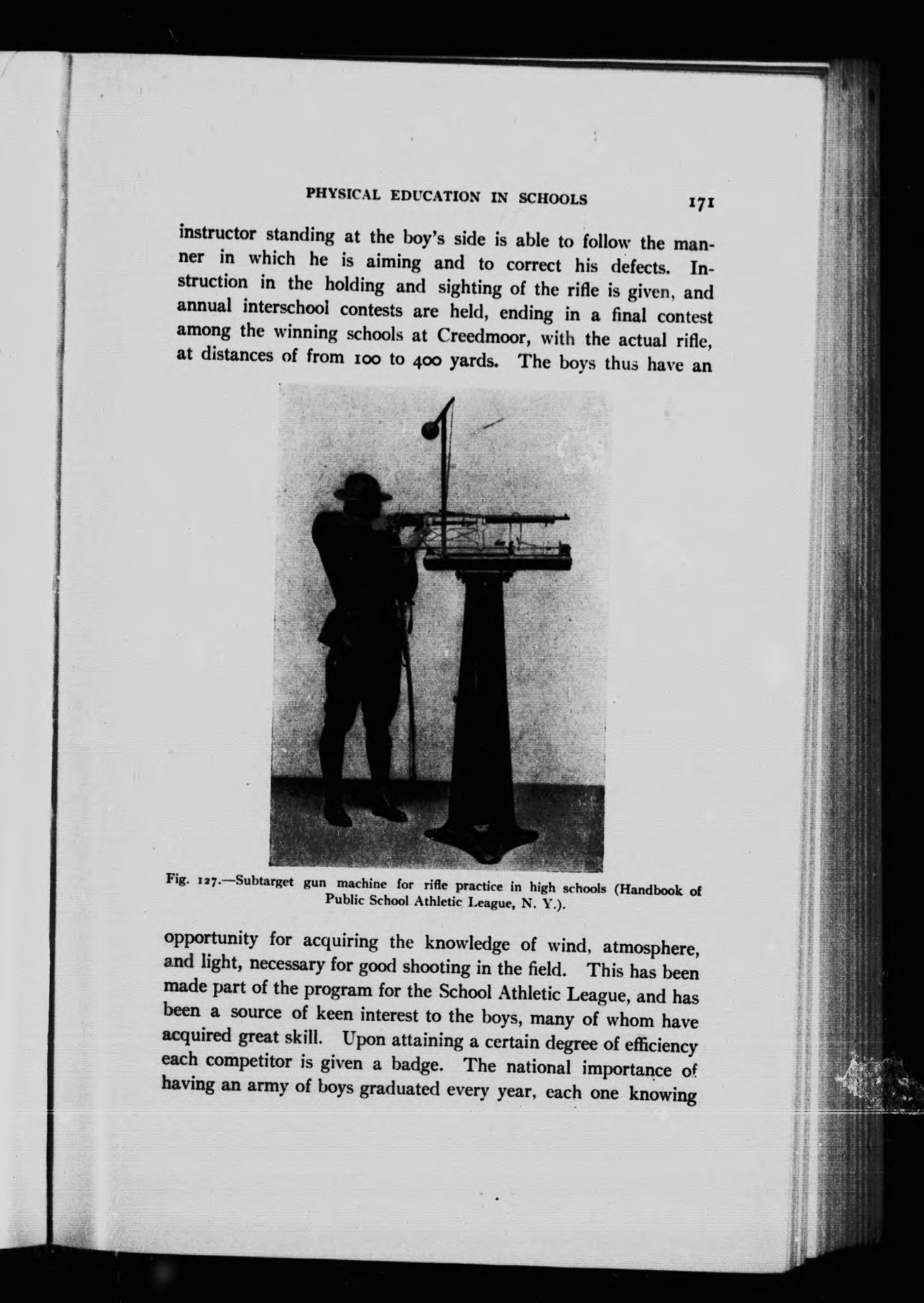 PHYSICAL EDUCATION IN SCHOOLS 171

instructor standing at the boy's side is able to follow the manner in which he is aiming and to correct his defects. Instruction in the holding and sighting of the rifle is given, and annual interschool contests are held, ending in a final contest among the winning schools at Creedmoor, with the actual rifle, at distances of from 100 to 400 yards. The boys thus have an

Fig. 127.—Subtarget gun machine for rifle practice in high schools (Handbook of Public School Athletic League, N. Y.).

opportunity for acquiring the knowledge of wind, atmosphere, and light, necessary for good shooting in the field. This has been made part of the program for the School Athletic League, and has been a source of keen interest to the boys, many of whom have acquired great skill. Upon attaining a certain degree of efficiency each competitor is given a badge. The national importance of having an army of boys graduated every year, each one knowing